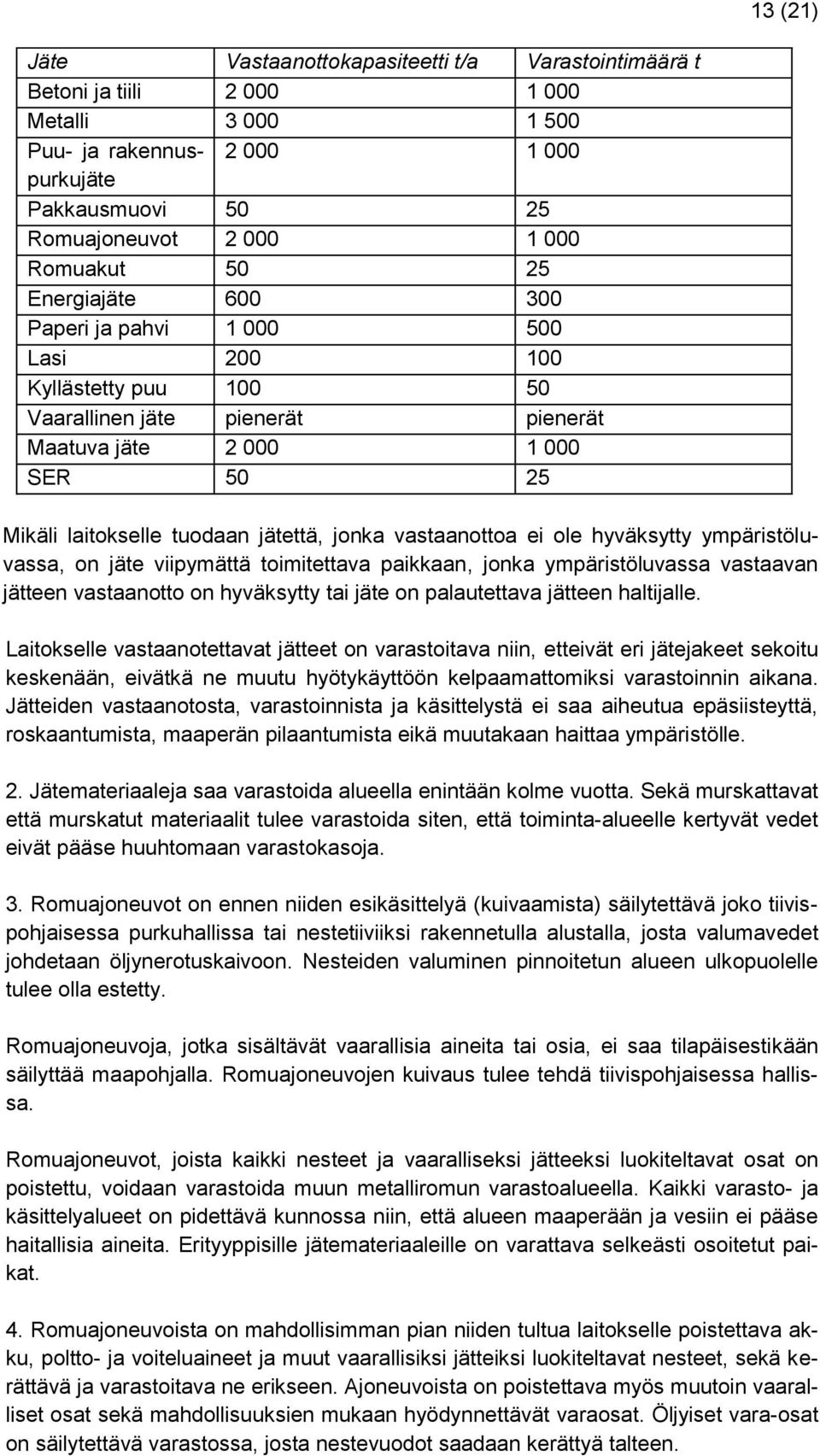 13 (21)

| Jäte | Vastaanottokapasiteetti t/a | Varastointimäärä t |
|---|---|---|
| Betoni ja tiili | 2 000 | 1 000 |
| Metalli | 3 000 | 1 500 |
| Puu- ja rakennuspurkujäte | 2 000 | 1 000 |
| Pakkausmuovi | 50 | 25 |
| Romuajoneuvot | 2 000 | 1 000 |
| Romuakut | 50 | 25 |
| Energiajäte | 600 | 300 |
| Paperi ja pahvi | 1 000 | 500 |
| Lasi | 200 | 100 |
| Kyllästetty puu | 100 | 50 |
| Vaarallinen jäte | pienerät | pienerät |
| Maatuva jäte | 2 000 | 1 000 |
| SER | 50 | 25 |

Mikäli laitokselle tuodaan jätettä, jonka vastaanottoa ei ole hyväksytty ympäristöluvassa, on jäte viipymättä toimitettava paikkaan, jonka ympäristöluvassa vastaavan jätteen vastaanotto on hyväksytty tai jäte on palautettava jätteen haltijalle.

Laitokselle vastaanotettavat jätteet on varastoitava niin, etteivät eri jätejakeet sekoitu keskenään, eivätkä ne muutu hyötykäyttöön kelpaamattomiksi varastoinnin aikana. Jätteiden vastaanotosta, varastoinnista ja käsittelystä ei saa aiheutua epäsiisteyttä, roskaantumista, maaperän pilaantumista eikä muutakaan haittaa ympäristölle.

2. Jätemateriaaleja saa varastoida alueella enintään kolme vuotta. Sekä murskattavat että murskatut materiaalit tulee varastoida siten, että toiminta-alueelle kertyvät vedet eivät pääse huuhtomaan varastokasoja.

3. Romuajoneuvot on ennen niiden esikäsittelyä (kuivaamista) säilytettävä joko tiivispohjaisessa purkuhallissa tai nestetiiviiksi rakennetulla alustalla, josta valumavedet johdetaan öljynerotuskaivoon. Nesteiden valuminen pinnoitetun alueen ulkopuolelle tulee olla estetty.

Romuajoneuvoja, jotka sisältävät vaarallisia aineita tai osia, ei saa tilapäisestikään säilyttää maapohjalla. Romuajoneuvojen kuivaus tulee tehdä tiivispohjaisessa hallissa.

Romuajoneuvot, joista kaikki nesteet ja vaaralliseksi jätteeksi luokiteltavat osat on poistettu, voidaan varastoida muun metalliromun varastoalueella. Kaikki varasto- ja käsittelyalueet on pidettävä kunnossa niin, että alueen maaperään ja vesiin ei pääse haitallisia aineita. Erityyppisille jätemateriaaleille on varattava selkeästi osoitetut paikat.

4. Romuajoneuvoista on mahdollisimman pian niiden tultua laitokselle poistettava akku, poltto- ja voiteluaineet ja muut vaarallisiksi jätteiksi luokiteltavat nesteet, sekä kerättävä ja varastoitava ne erikseen. Ajoneuvoista on poistettava myös muutoin vaaralliset osat sekä mahdollisuuksien mukaan hyödynnettävät varaosat. Öljyiset vara-osat on säilytettävä varastossa, josta nestevuodot saadaan kerättyä talteen.